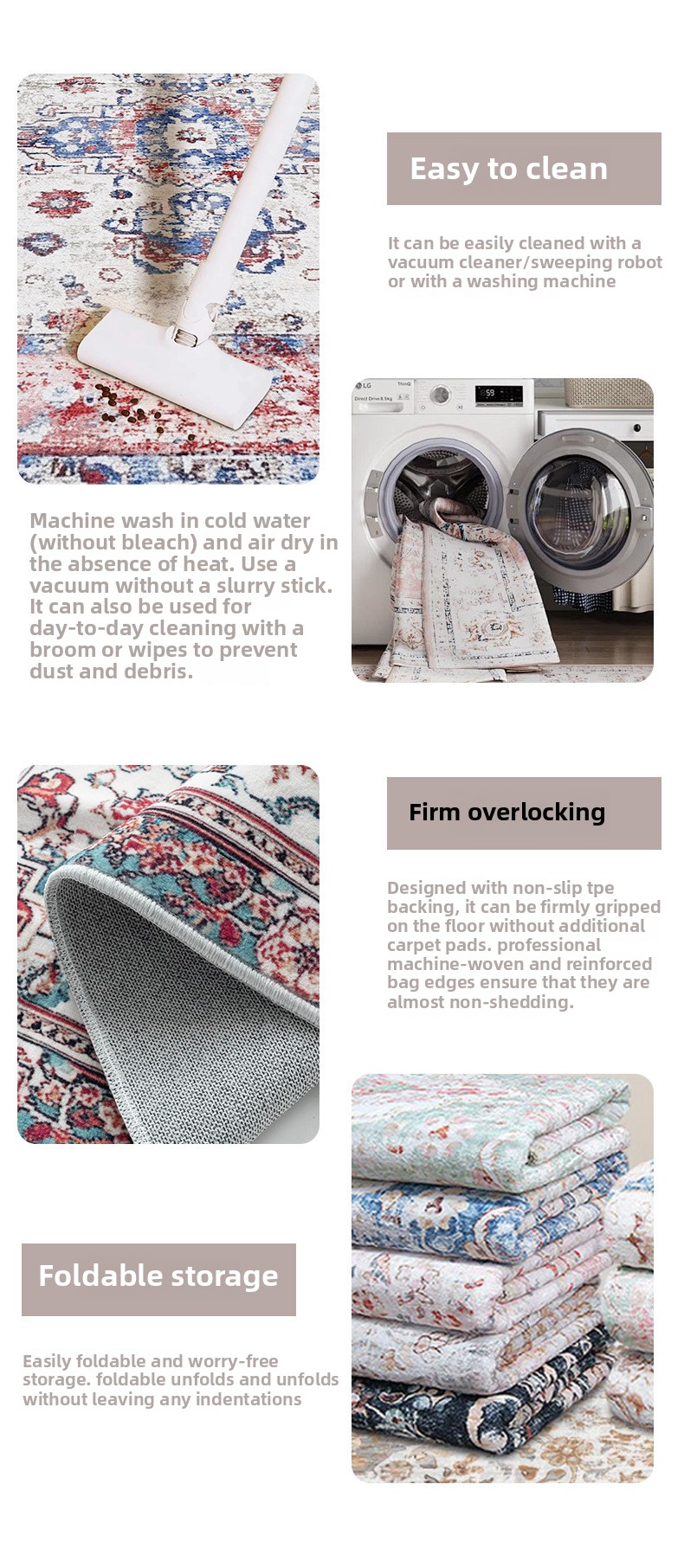 Easy to clean

It can be easily cleaned with a vacuum cleaner/sweeping robot or with a washing machine

LG

Direct Drive 8.5kg

59

Machine wash in cold water (without bleach) and air dry in the absence of heat. Use a vacuum without a slurry stick. It can also be used for day-to-day cleaning with a broom or wipes to prevent dust and debris.

Firm overlocking

Designed with non-slip tpe backing, it can be firmly gripped on the floor without additional carpet pads. professional machine-woven and reinforced bag edges ensure that they are almost non-shedding.

Foldable storage

Easily foldable and worry-free storage. foldable unfolds and unfolds without leaving any indentations